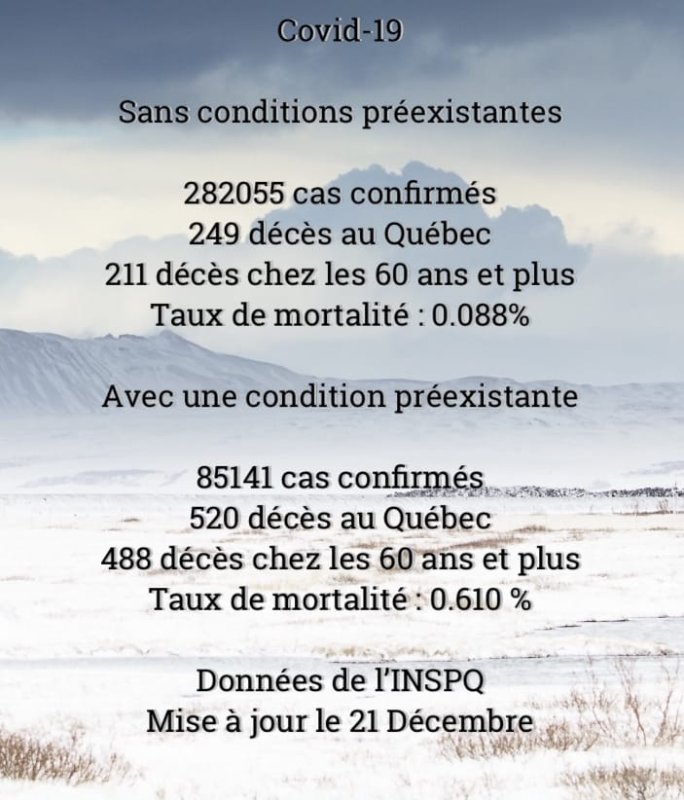 Covid-19

Sans conditions préexistantes

282055 cas confirmés
249 décès au Québec
211 décès chez les 60 ans et plus
Taux de mortalité : 0.088%

Avec une condition préexistante

85141 cas confirmés
520 décès au Québec
488 décès chez les 60 ans et plus
Taux de mortalité : 0.610 %

Données de l'INSPQ
Mise à jour le 21 Décembre